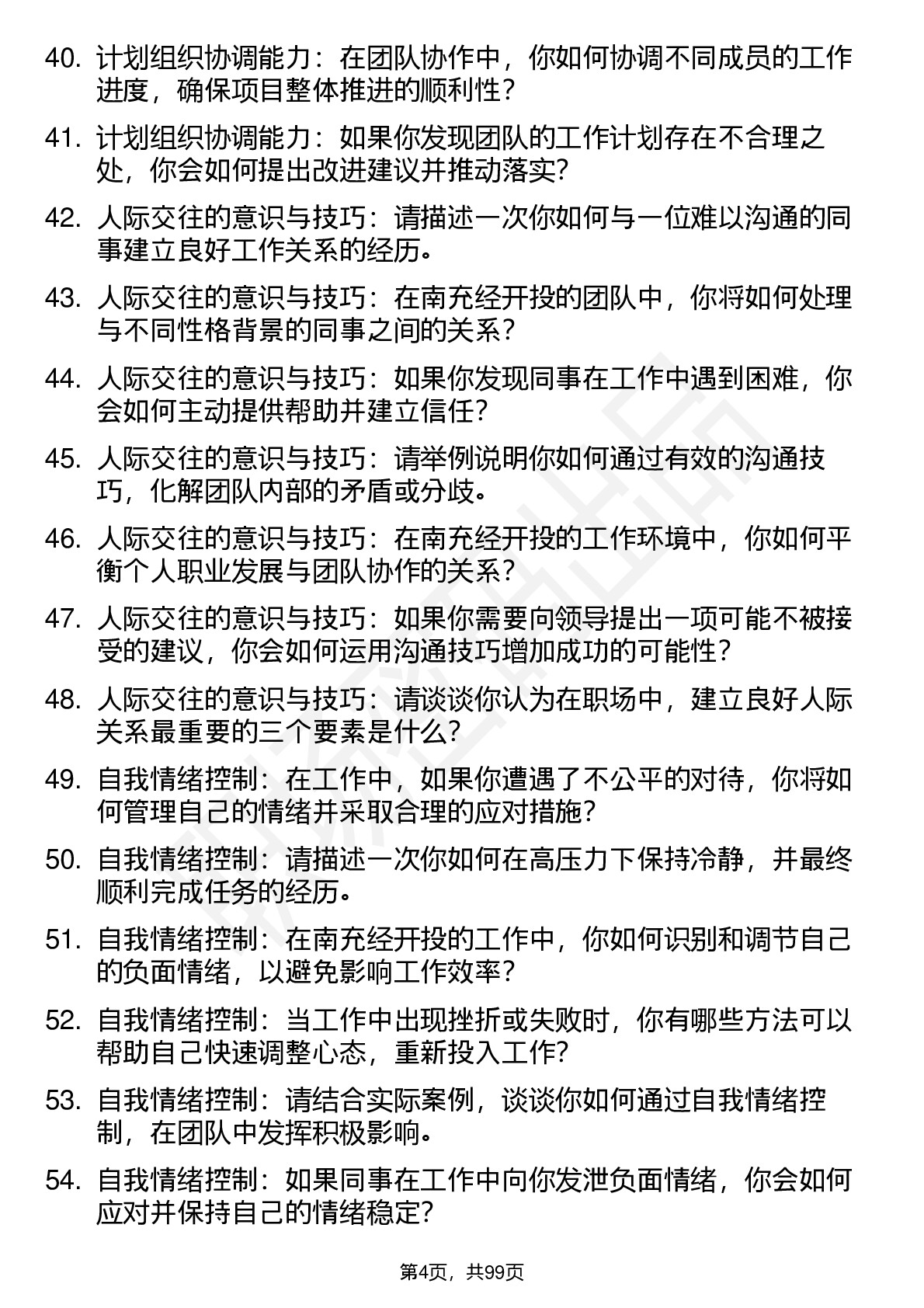 40. 计划组织协调能力：在团队协作中，你如何协调不同成员的工作进度，确保项目整体推进的顺利性？

41. 计划组织协调能力：如果你发现团队的工作计划存在不合理之处，你会如何提出改进建议并推动落实？

42. 人际交往的意识与技巧：请描述一次你如何与一位难以沟通的同事建立良好工作关系的经历。

43. 人际交往的意识与技巧：在南充经开投的团队中，你将如何处理与不同性格背景的同事之间的关系？

44. 人际交往的意识与技巧：如果你发现同事在工作中遇到困难，你会如何主动提供帮助并建立信任？

45. 人际交往的意识与技巧：请举例说明你如何通过有效的沟通技巧，化解团队内部的矛盾或分歧。

46. 人际交往的意识与技巧：在南充经开投的工作环境中，你如何平衡个人职业发展与团队协作的关系？

47. 人际交往的意识与技巧：如果你需要向领导提出一项可能不被接受的建议，你会如何运用沟通技巧增加成功的可能性？

48. 人际交往的意识与技巧：请谈谈你认为在职场中，建立良好人际关系最重要的三个要素是什么？

49. 自我情绪控制：在工作中，如果你遭遇了不公平的对待，你将如何管理自己的情绪并采取合理的应对措施？

50. 自我情绪控制：请描述一次你如何在高压力下保持冷静，并最终顺利完成任务的经历。

51. 自我情绪控制：在南充经开投的工作中，你如何识别和调节自己的负面情绪，以避免影响工作效率？

52. 自我情绪控制：当工作中出现挫折或失败时，你有哪些方法可以帮助自己快速调整心态，重新投入工作？

53. 自我情绪控制：请结合实际案例，谈谈你如何通过自我情绪控制，在团队中发挥积极影响。

54. 自我情绪控制：如果同事在工作中向你发泄负面情绪，你会如何应对并保持自己的情绪稳定？

第4页，共99页